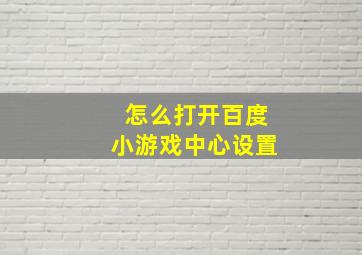 怎么打开百度
小游戏中心设置